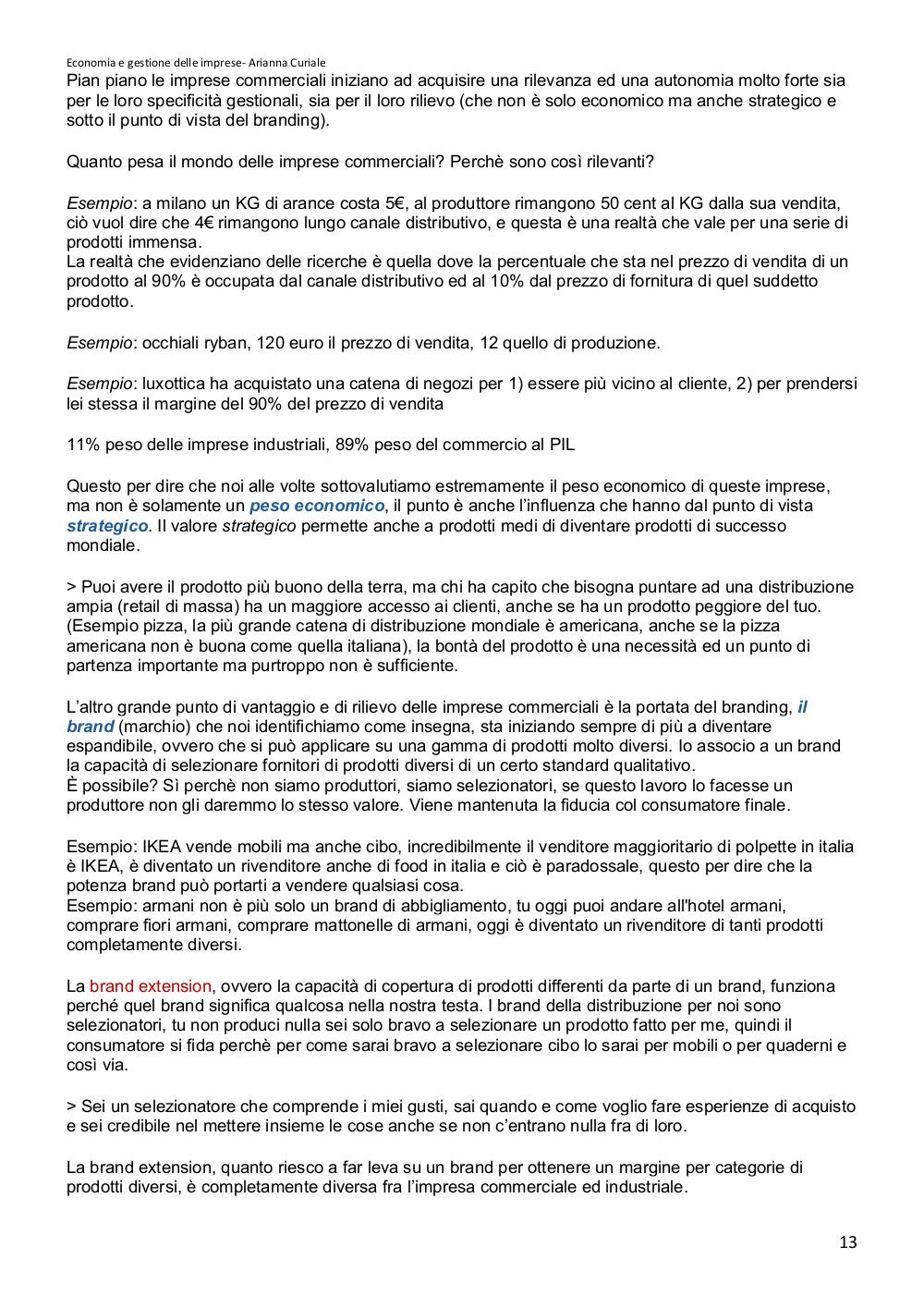 Economia e gestione delle imprese- Arianna Curiale

Pian piano le imprese commerciali iniziano ad acquisire una rilevanza ed una autonomia molto forte sia per le loro specificità gestionali, sia per il loro rilievo (che non è solo economico ma anche strategico e sotto il punto di vista del branding).

Quanto pesa il mondo delle imprese commerciali? Perchè sono così rilevanti?

Esempio: a milano un KG di arance costa 5€, al produttore rimangono 50 cent al KG dalla sua vendita, ciò vuol dire che 4€ rimangono lungo canale distributivo, e questa è una realtà che vale per una serie di prodotti immensa.
La realtà che evidenziano delle ricerche è quella dove la percentuale che sta nel prezzo di vendita di un prodotto al 90% è occupata dal canale distributivo ed al 10% dal prezzo di fornitura di quel suddetto prodotto.

Esempio: occhiali ryban, 120 euro il prezzo di vendita, 12 quello di produzione.

Esempio: luxottica ha acquistato una catena di negozi per 1) essere più vicino al cliente, 2) per prendersi lei stessa il margine del 90% del prezzo di vendita

11% peso delle imprese industriali, 89% peso del commercio al PIL

Questo per dire che noi alle volte sottovalutiamo estremamente il peso economico di queste imprese, ma non è solamente un peso economico, il punto è anche l'influenza che hanno dal punto di vista strategico. Il valore strategico permette anche a prodotti medi di diventare prodotti di successo mondiale.

> Puoi avere il prodotto più buono della terra, ma chi ha capito che bisogna puntare ad una distribuzione ampia (retail di massa) ha un maggiore accesso ai clienti, anche se ha un prodotto peggiore del tuo. (Esempio pizza, la più grande catena di distribuzione mondiale è americana, anche se la pizza americana non è buona come quella italiana), la bontà del prodotto è una necessità ed un punto di partenza importante ma purtroppo non è sufficiente.

L'altro grande punto di vantaggio e di rilievo delle imprese commerciali è la portata del branding, il brand (marchio) che noi identifichiamo come insegna, sta iniziando sempre di più a diventare espandibile, ovvero che si può applicare su una gamma di prodotti molto diversi. Io associo a un brand la capacità di selezionare fornitori di prodotti diversi di un certo standard qualitativo.
È possibile? Sì perchè non siamo produttori, siamo selezionatori, se questo lavoro lo facesse un produttore non gli daremmo lo stesso valore. Viene mantenuta la fiducia col consumatore finale.

Esempio: IKEA vende mobili ma anche cibo, incredibilmente il venditore maggioritario di polpette in italia è IKEA, è diventato un rivenditore anche di food in italia e ciò è paradossale, questo per dire che la potenza brand può portarti a vendere qualsiasi cosa.
Esempio: armani non è più solo un brand di abbigliamento, tu oggi puoi andare all'hotel armani, comprare fiori armani, comprare mattonelle di armani, oggi è diventato un rivenditore di tanti prodotti completamente diversi.

La brand extension, ovvero la capacità di copertura di prodotti differenti da parte di un brand, funziona perché quel brand significa qualcosa nella nostra testa. I brand della distribuzione per noi sono selezionatori, tu non produci nulla sei solo bravo a selezionare un prodotto fatto per me, quindi il consumatore si fida perchè per come sarai bravo a selezionare cibo lo sarai per mobili o per quaderni e così via.

> Sei un selezionatore che comprende i miei gusti, sai quando e come voglio fare esperienze di acquisto e sei credibile nel mettere insieme le cose anche se non c'entrano nulla fra di loro.

La brand extension, quanto riesco a far leva su un brand per ottenere un margine per categorie di prodotti diversi, è completamente diversa fra l'impresa commerciale ed industriale.

13